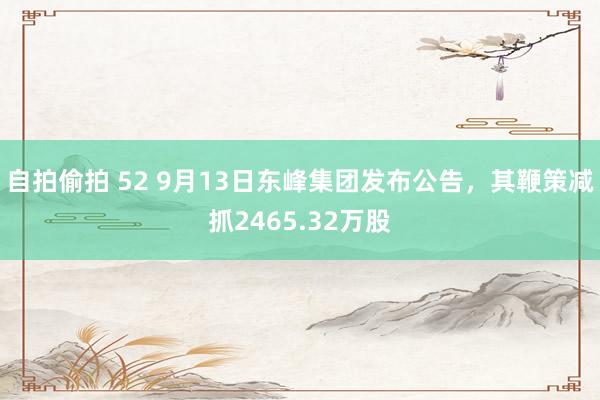 自拍偷拍 52 9月13日东峰集团发布公告，其鞭策减抓2465.32万股